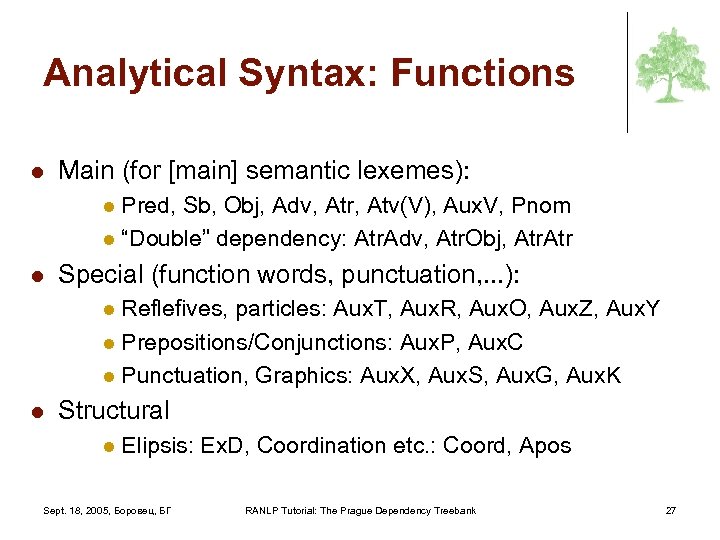 Analytical Syntax: Functions

- Main (for [main] semantic lexemes):
  - Pred, Sb, Obj, Adv, Atr, Atv(V), AuxV, Pnom
  - “Double” dependency: AtrAdv, AtrObj, AtrAtr
- Special (function words, punctuation,...):
  - Reflefives, particles: AuxT, AuxR, AuxO, AuxZ, AuxY
  - Prepositions/Conjunctions: AuxP, AuxC
  - Punctuation, Graphics: AuxX, AuxS, AuxG, AuxK
- Structural
  - Elipsis: ExD, Coordination etc.: Coord, Apos

Sept. 18, 2005, Боровец, БГ

RANLP Tutorial: The Prague Dependency Treebank

27